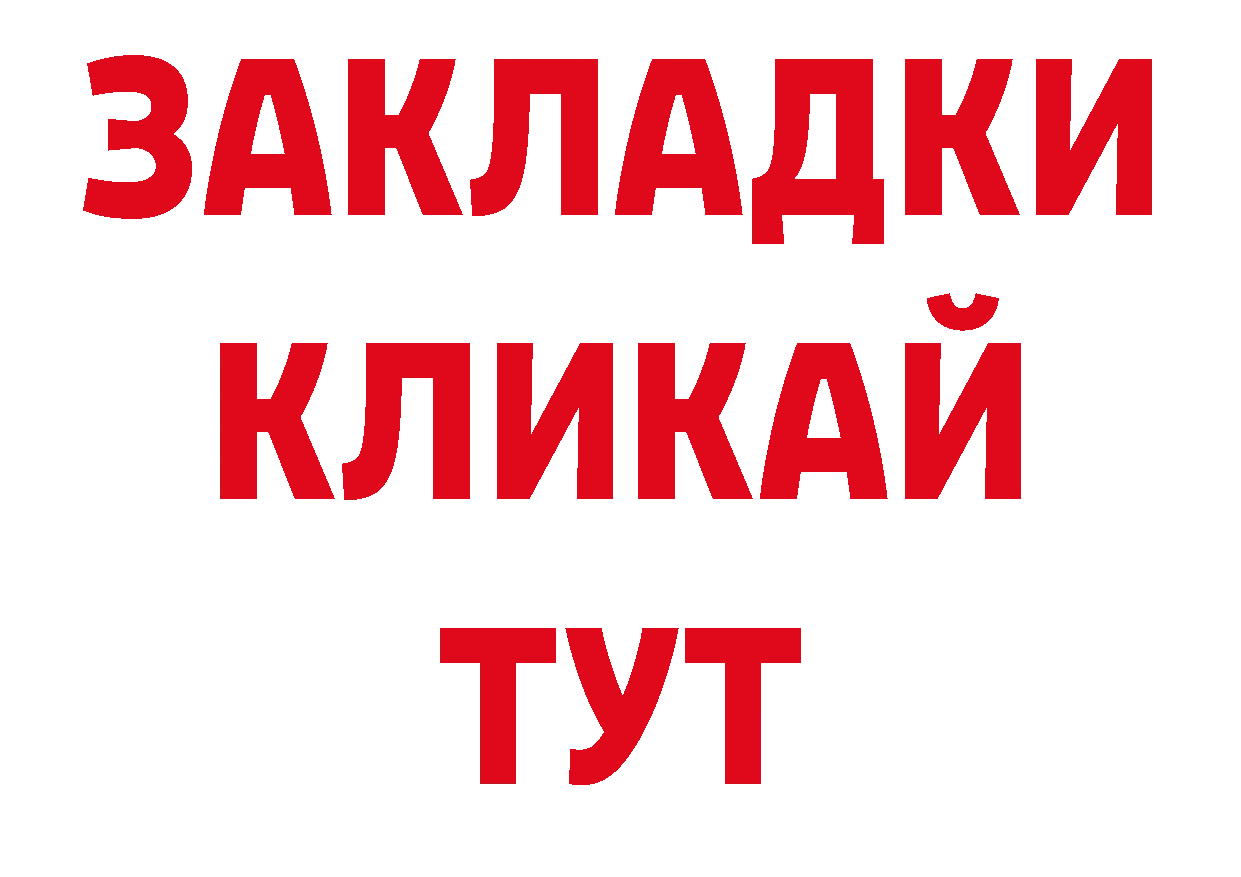 ЗАКЛАДКИ
КЛИКАЙ
ТУТ